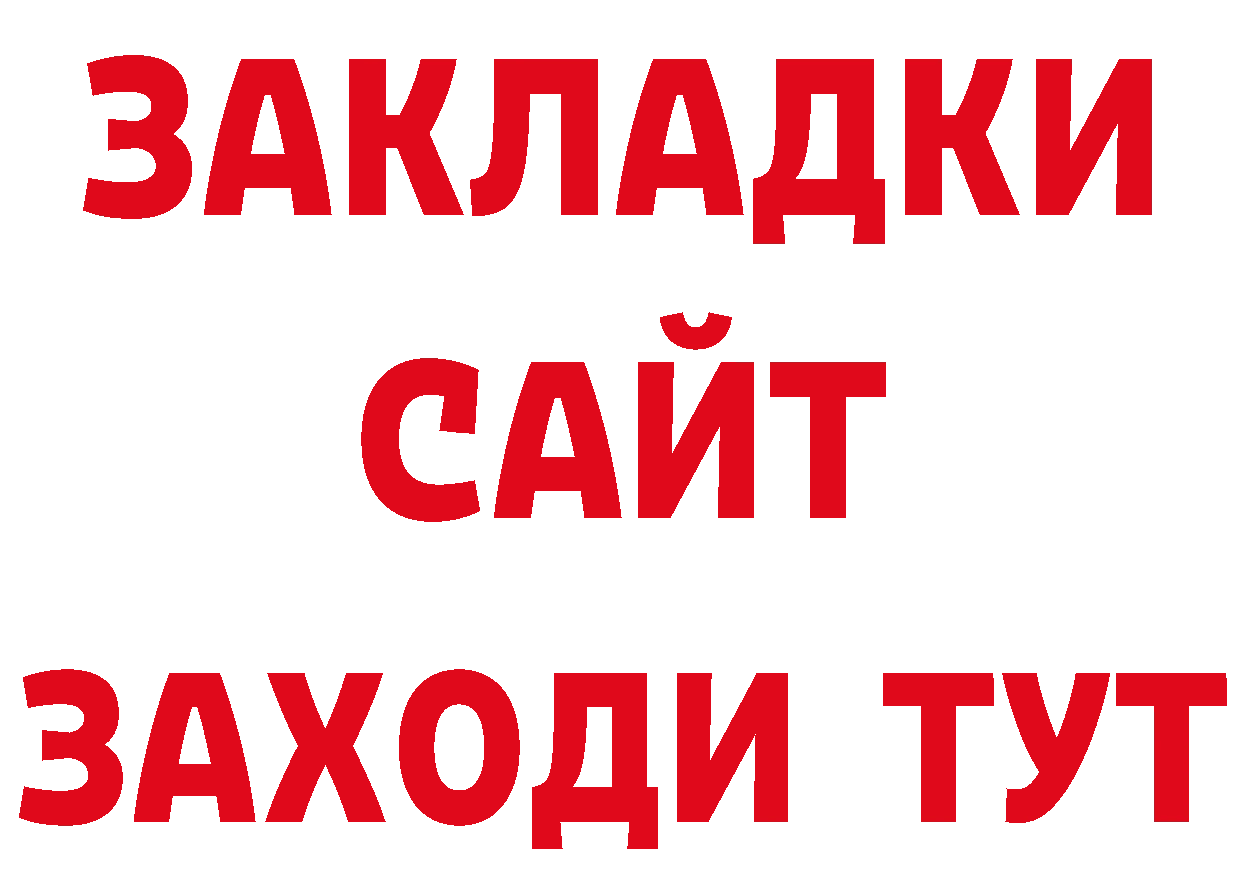 ЗАКЛАДКИ
САЙТ
ЗАХОДИ ТУТ